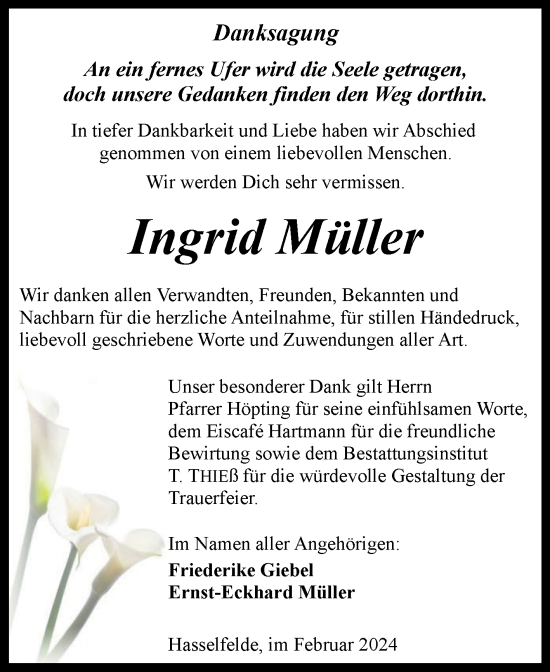 Danksagung

An ein fernes Ufer wird die Seele getragen, doch unsere Gedanken finden den Weg dorthin.

In tiefer Dankbarkeit und Liebe haben wir Abschied genommen von einem liebevollen Menschen.

Wir werden Dich sehr vermissen.

Ingrid Müller

Wir danken allen Verwandten, Freunden, Bekannten und Nachbarn für die herzliche Anteilnahme, für stillen Händedruck, liebevoll geschriebene Worte und Zuwendungen aller Art.

Unser besonderer Dank gilt Herrn Pfarrer Höpting für seine einfühlsamen Worte, dem Eiscafé Hartmann für die freundliche Bewirtung sowie dem Bestattungsinstitut T. THIEß für die würdevolle Gestaltung der Trauerfeier.

Im Namen aller Angehörigen:
Friederike Giebel
Ernst-Eckhard Müller

Hasselfelde, im Februar 2024